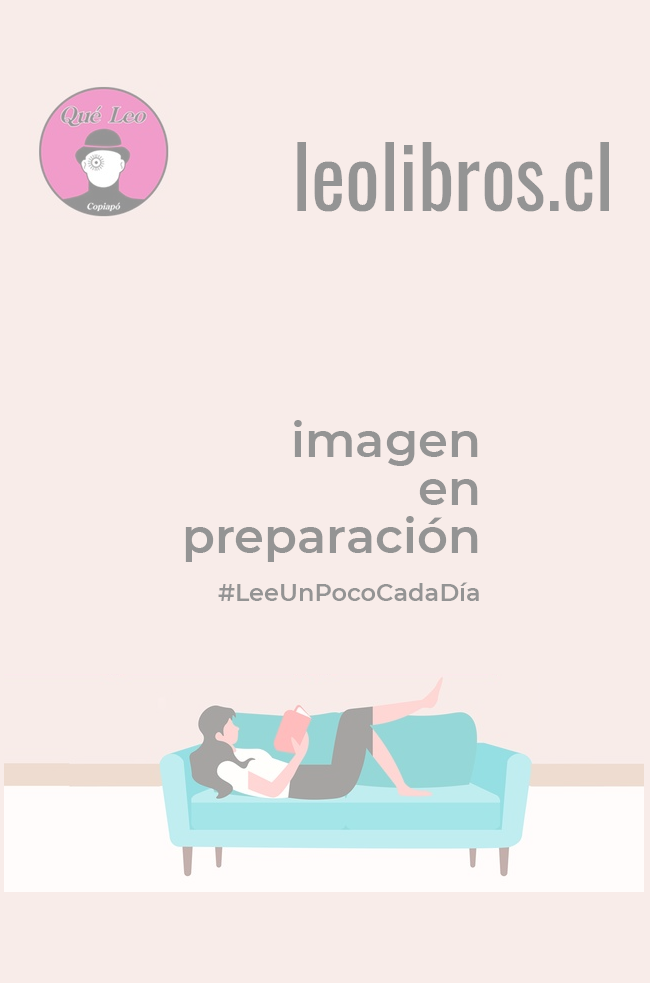 Qué Leo
Copiapó

leolibros.cl

imagen
en
preparación

#LeeUnPocoCadaDía